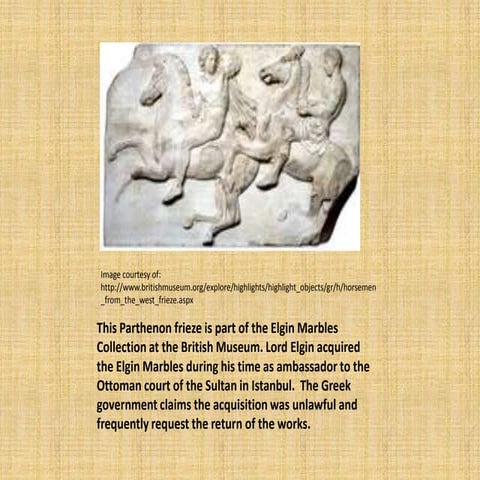 Image courtesy of:
http://www.britishmuseum.org/explore/highlights/highlight_objects/gr/h/horsemen_from_the_west_frieze.aspx

This Parthenon frieze is part of the Elgin Marbles Collection at the British Museum. Lord Elgin acquired the Elgin Marbles during his time as ambassador to the Ottoman court of the Sultan in Istanbul. The Greek government claims the acquisition was unlawful and frequently request the return of the works.